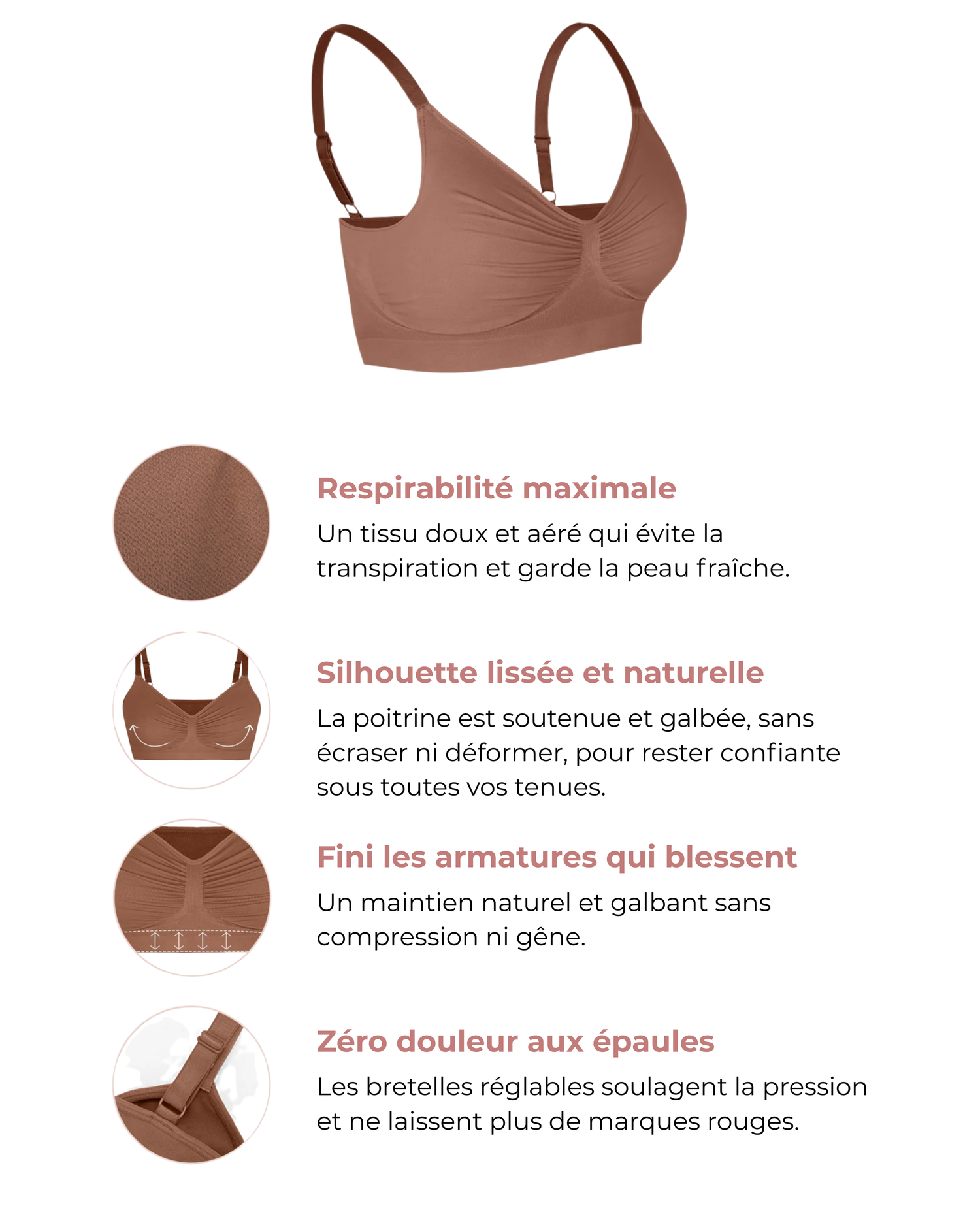 Respirabilité maximale

Un tissu doux et aéré qui évite la transpiration et garde la peau fraîche.

Silhouette lissée et naturelle

La poitrine est soutenue et galbée, sans écraser ni déformer, pour rester confiante sous toutes vos tenues.

Fini les armatures qui blessent

Un maintien naturel et galbant sans compression ni gêne.

Zéro douleur aux épaules

Les bretelles réglables soulagent la pression et ne laissent plus de marques rouges.